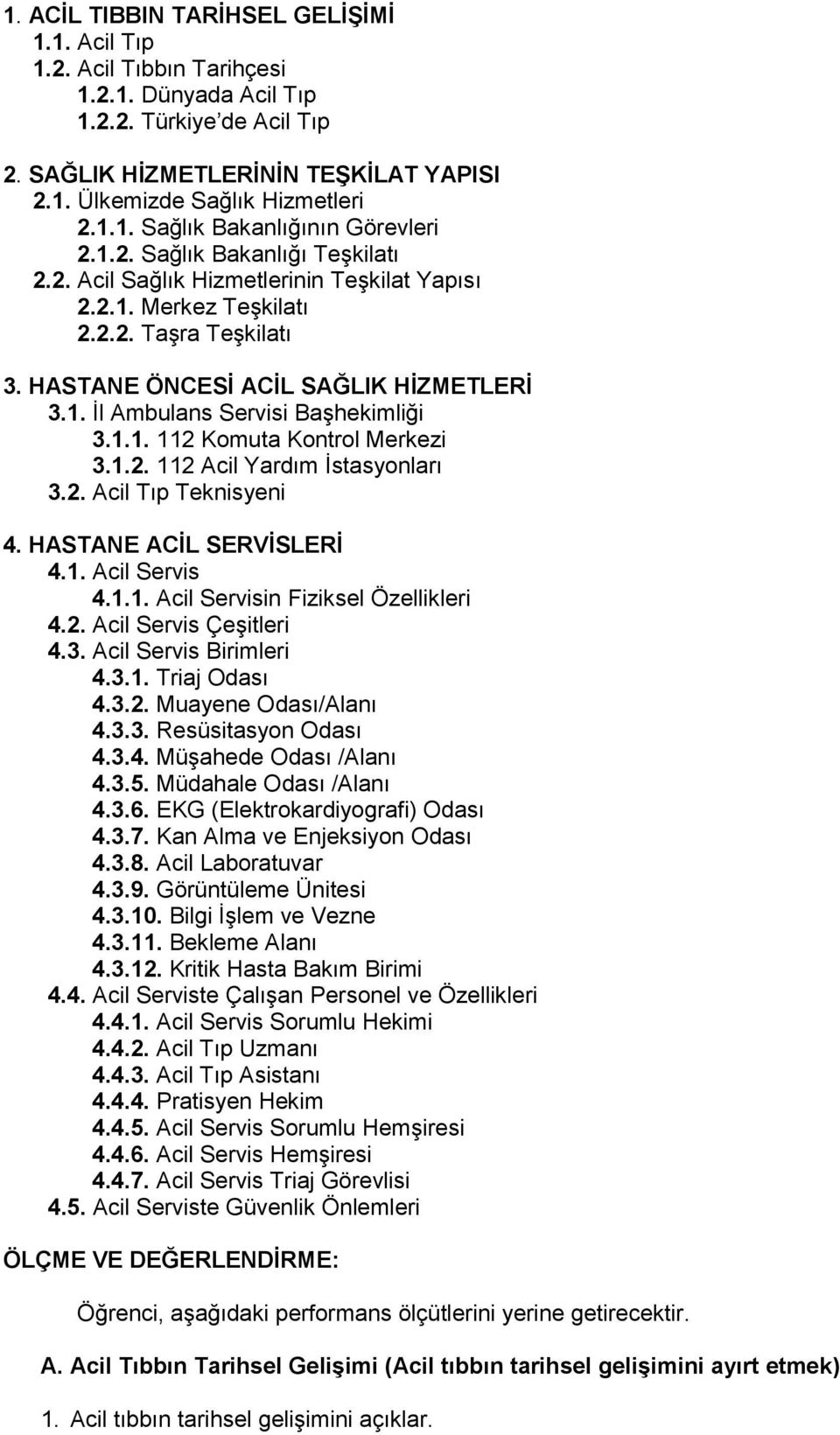 1. ACİL TIBBIN TARİHSEL GELİŞİMİ
1.1. Acil Tıp
1.2. Acil Tıbbın Tarihçesi
1.2.1. Dünyada Acil Tıp
1.2.2. Türkiye'de Acil Tıp

2. SAĞLIK HİZMETLERİNİN TEŞKİLAT YAPISI
2.1. Ülkemizde Sağlık Hizmetleri
2.1.1. Sağlık Bakanlığının Görevleri
2.1.2. Sağlık Bakanlığı Teşkilatı
2.2. Acil Sağlık Hizmetlerinin Teşkilat Yapısı
2.2.1. Merkez Teşkilatı
2.2.2. Taşra Teşkilatı

3. HASTANE ÖNCESİ ACİL SAĞLIK HİZMETLERİ
3.1. İl Ambulans Servisi Başhekimliği
3.1.1. 112 Komuta Kontrol Merkezi
3.1.2. 112 Acil Yardım İstasyonları
3.2. Acil Tıp Teknisyeni

4. HASTANE ACİL SERVİSLERİ
4.1. Acil Servis
4.1.1. Acil Servisin Fiziksel Özellikleri
4.2. Acil Servis Çeşitleri
4.3. Acil Servis Birimleri
4.3.1. Triaj Odası
4.3.2. Muayene Odası/Alanı
4.3.3. Resüsitasyon Odası
4.3.4. Müşahede Odası /Alanı
4.3.5. Müdahale Odası /Alanı
4.3.6. EKG (Elektrokardiyografi) Odası
4.3.7. Kan Alma ve Enjeksiyon Odası
4.3.8. Acil Laboratuvar
4.3.9. Görüntüleme Ünitesi
4.3.10. Bilgi İşlem ve Vezne
4.3.11. Bekleme Alanı
4.3.12. Kritik Hasta Bakım Birimi
4.4. Acil Serviste Çalışan Personel ve Özellikleri
4.4.1. Acil Servis Sorumlu Hekimi
4.4.2. Acil Tıp Uzmanı
4.4.3. Acil Tıp Asistanı
4.4.4. Pratisyen Hekim
4.4.5. Acil Servis Sorumlu Hemşiresi
4.4.6. Acil Servis Hemşiresi
4.4.7. Acil Servis Triaj Görevlisi
4.5. Acil Serviste Güvenlik Önlemleri

ÖLÇME VE DEĞERLENDİRME:

Öğrenci, aşağıdaki performans ölçütlerini yerine getirecektir.

A. Acil Tıbbın Tarihsel Gelişimi (Acil tıbbın tarihsel gelişimini ayırt etmek)

1. Acil tıbbın tarihsel gelişimini açıklar.